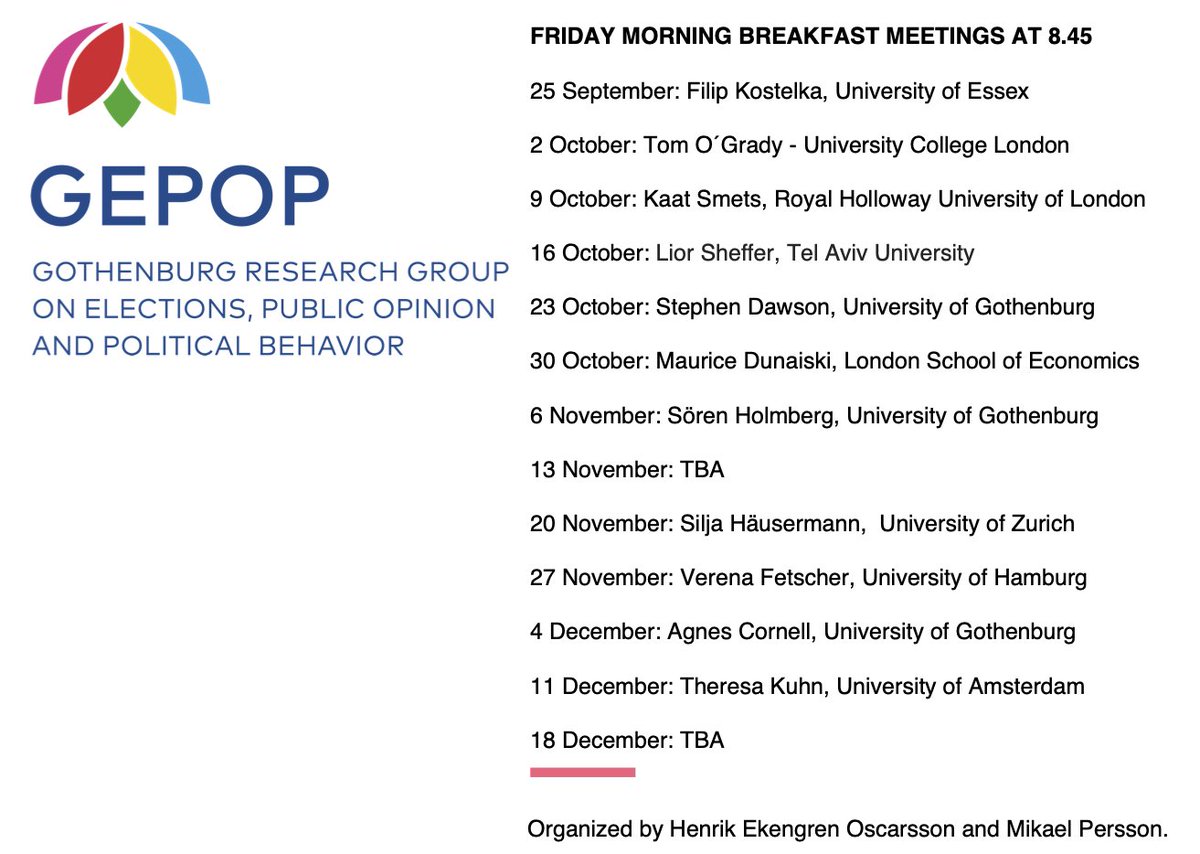 GEPOP

GOTHENBURG RESEARCH GROUP ON ELECTIONS, PUBLIC OPINION AND POLITICAL BEHAVIOR

FRIDAY MORNING BREAKFAST MEETINGS AT 8.45

25 September: Filip Kostelka, University of Essex

2 October: Tom O´Grady - University College London

9 October: Kaat Smets, Royal Holloway University of London

16 October: Lior Sheffer, Tel Aviv University

23 October: Stephen Dawson, University of Gothenburg

30 October: Maurice Dunaiski, London School of Economics

6 November: Sören Holmberg, University of Gothenburg

13 November: TBA

20 November: Silja Häusermann, University of Zurich

27 November: Verena Fetscher, University of Hamburg

4 December: Agnes Cornell, University of Gothenburg

11 December: Theresa Kuhn, University of Amsterdam

18 December: TBA

Organized by Henrik Ekengren Oscarsson and Mikael Persson.